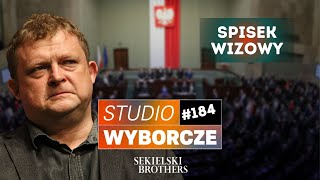 SPISEK WIZOWY

STUDIO #184
WYBORCZE

SEKIELSKI BROTHERS